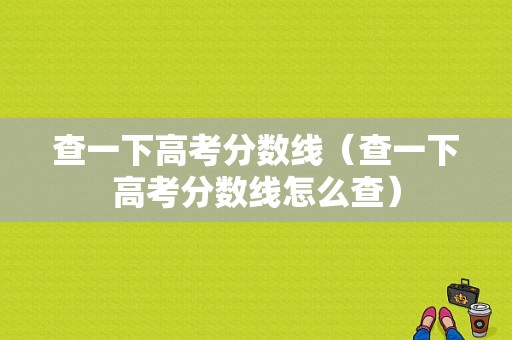 查一下高考分数线（查一下高考分数线怎么查）